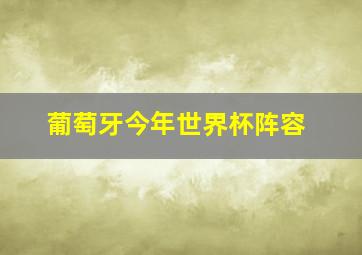 葡萄牙今年世界杯阵容